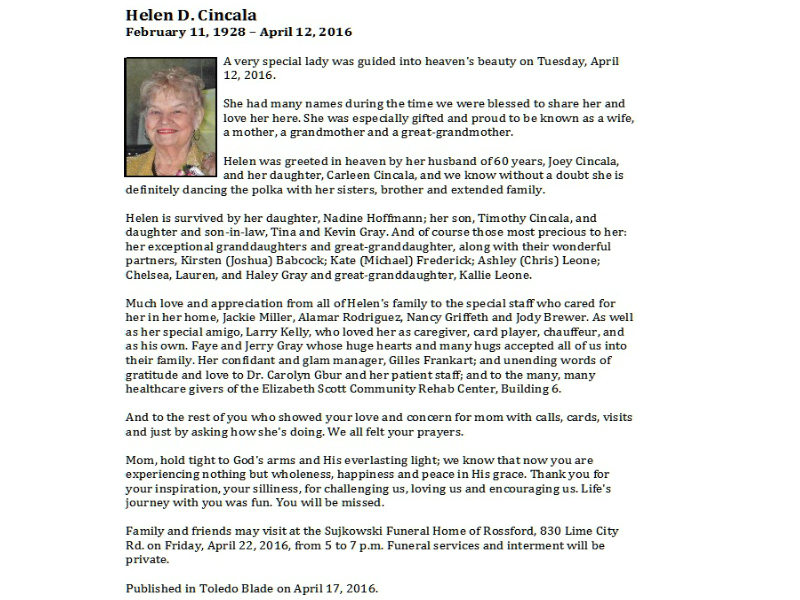 Helen D. Cincala
February 11, 1928 – April 12, 2016

A very special lady was guided into heaven's beauty on Tuesday, April 12, 2016.

She had many names during the time we were blessed to share her and love her here. She was especially gifted and proud to be known as a wife, a mother, a grandmother and a great-grandmother.

Helen was greeted in heaven by her husband of 60 years, Joey Cincala, and her daughter, Carleen Cincala, and we know without a doubt she is definitely dancing the polka with her sisters, brother and extended family.

Helen is survived by her daughter, Nadine Hoffmann; her son, Timothy Cincala, and daughter and son-in-law, Tina and Kevin Gray. And of course those most precious to her: her exceptional granddaughters and great-granddaughter, along with their wonderful partners, Kirsten (Joshua) Babcock; Kate (Michael) Frederick; Ashley (Chris) Leone; Chelsea, Lauren, and Haley Gray and great-granddaughter, Kallie Leone.

Much love and appreciation from all of Helen's family to the special staff who cared for her in her home, Jackie Miller, Alamar Rodriguez, Nancy Griffeth and Jody Brewer. As well as her special amigo, Larry Kelly, who loved her as caregiver, card player, chauffeur, and as his own. Faye and Jerry Gray whose huge hearts and many hugs accepted all of us into their family. Her confidant and glam manager, Gilles Frankart; and unending words of gratitude and love to Dr. Carolyn Gbur and her patient staff; and to the many, many healthcare givers of the Elizabeth Scott Community Rehab Center, Building 6.

And to the rest of you who showed your love and concern for mom with calls, cards, visits and just by asking how she's doing. We all felt your prayers.

Mom, hold tight to God's arms and His everlasting light; we know that now you are experiencing nothing but wholeness, happiness and peace in His grace. Thank you for your inspiration, your silliness, for challenging us, loving us and encouraging us. Life's journey with you was fun. You will be missed.

Family and friends may visit at the Sujkowski Funeral Home of Rossford, 830 Lime City Rd. on Friday, April 22, 2016, from 5 to 7 p.m. Funeral services and interment will be private.

Published in Toledo Blade on April 17, 2016.